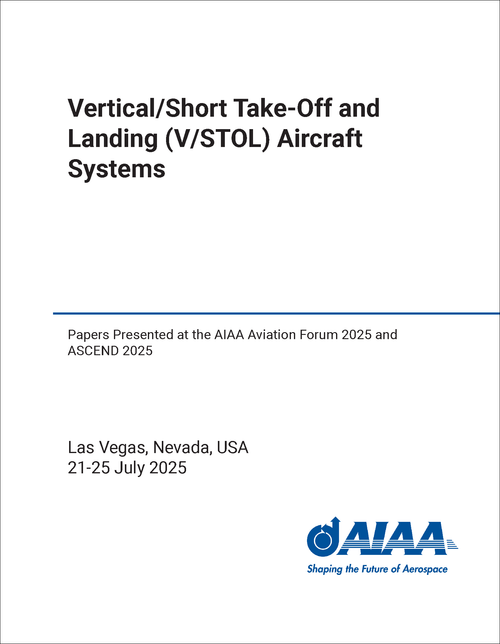 Vertical/Short Take-Off and Landing (V/STOL) Aircraft Systems

Papers Presented at the AIAA Aviation Forum 2025 and ASCEND 2025

Las Vegas, Nevada, USA
21-25 July 2025

AIAA
Shaping the Future of Aerospace